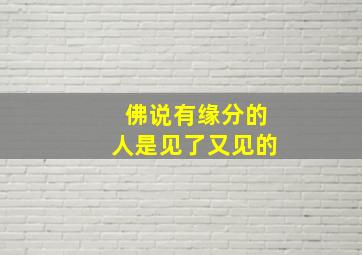 佛说有缘分的
人是见了又见的